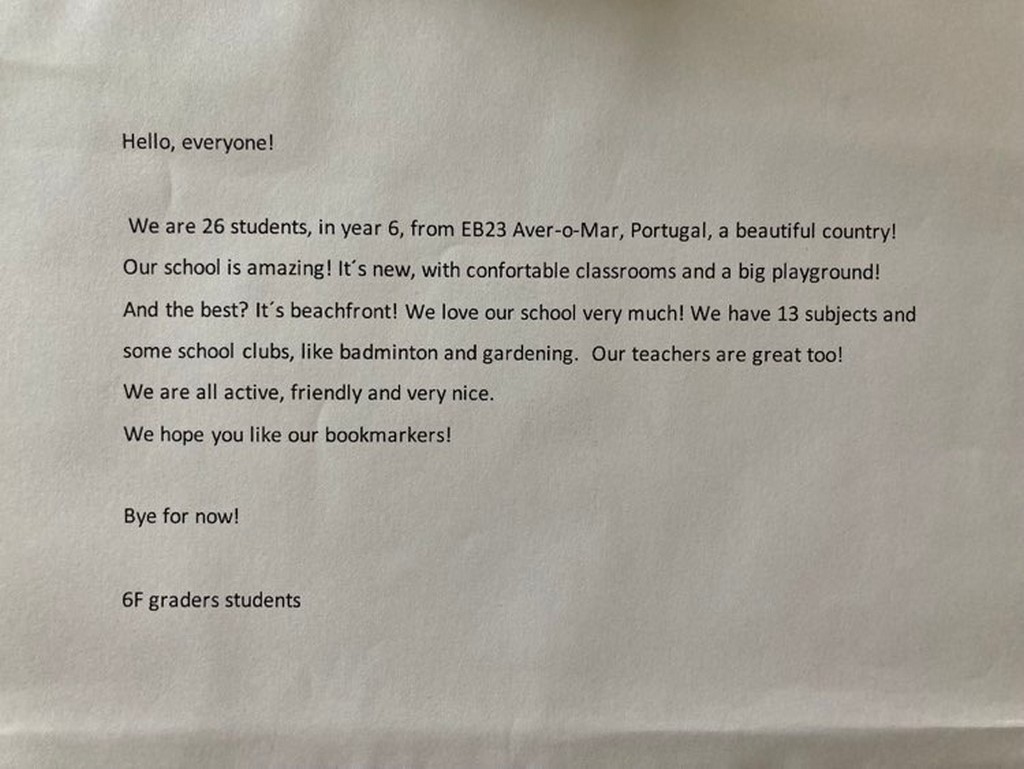 Hello, everyone!

We are 26 students, in year 6, from EB23 Aver-o-Mar, Portugal, a beautiful country! Our school is amazing! It´s new, with confortable classrooms and a big playground! And the best? It´s beachfront! We love our school very much! We have 13 subjects and some school clubs, like badminton and gardening. Our teachers are great too!
We are all active, friendly and very nice.
We hope you like our bookmarkers!

Bye for now!

6F graders students